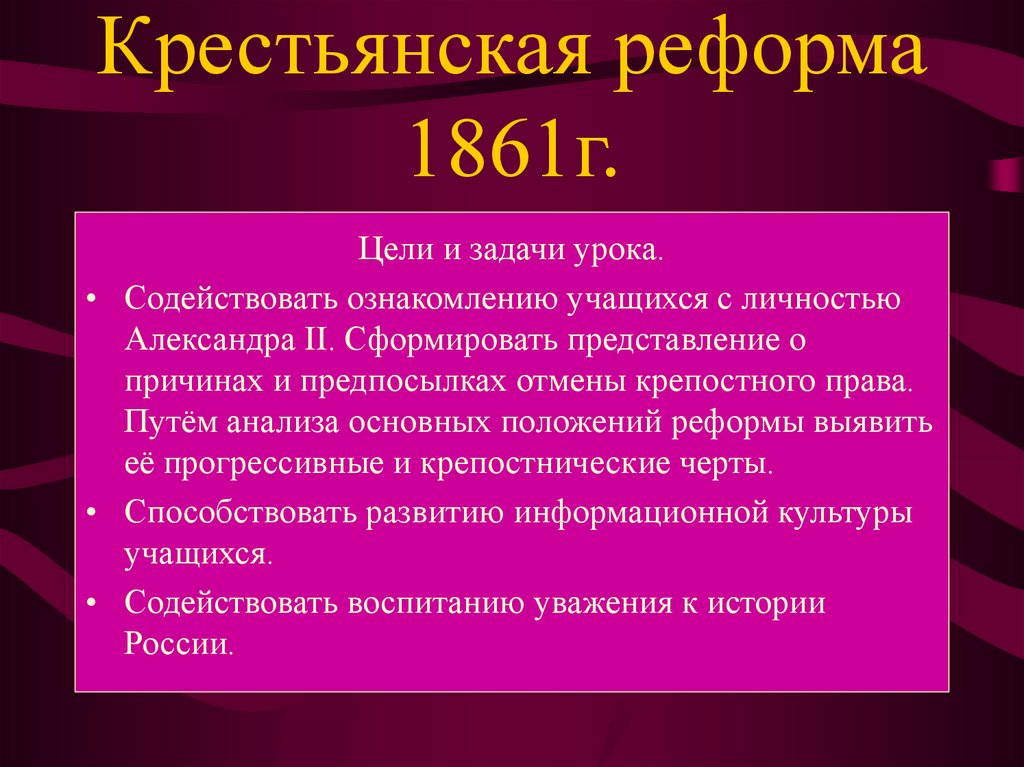 Крестьянская реформа 1861г.

Цели и задачи урока.

• Содействовать ознакомлению учащихся с личностью Александра II. Сформировать представление о причинах и предпосылках отмены крепостного права. Путём анализа основных положений реформы выявить её прогрессивные и крепостнические черты.

• Способствовать развитию информационной культуры учащихся.

• Содействовать воспитанию уважения к истории России.